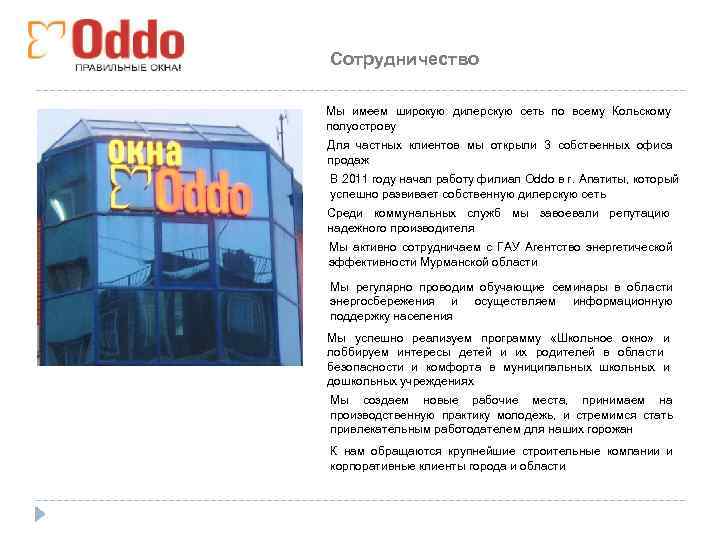 Oddo
ПРАВИЛЬНЫЕ ОКНА!

Сотрудничество

окна
Oddo

Мы имеем широкую дилерскую сеть по всему Кольскому полуострову

Для частных клиентов мы открыли 3 собственных офиса продаж

В 2011 году начал работу филиал Oddo в г. Апатиты, который успешно развивает собственную дилерскую сеть

Среди коммунальных служб мы завоевали репутацию надежного производителя

Мы активно сотрудничаем с ГАУ Агентство энергетической эффективности Мурманской области

Мы регулярно проводим обучающие семинары в области энергосбережения и осуществляем информационную поддержку населения

Мы успешно реализуем программу «Школьное окно» и лоббируем интересы детей и их родителей в области безопасности и комфорта в муниципальных школьных и дошкольных учреждениях

Мы создаем новые рабочие места, принимаем на производственную практику молодежь, и стремимся стать привлекательным работодателем для наших горожан

К нам обращаются крупнейшие строительные компании и корпоративные клиенты города и области